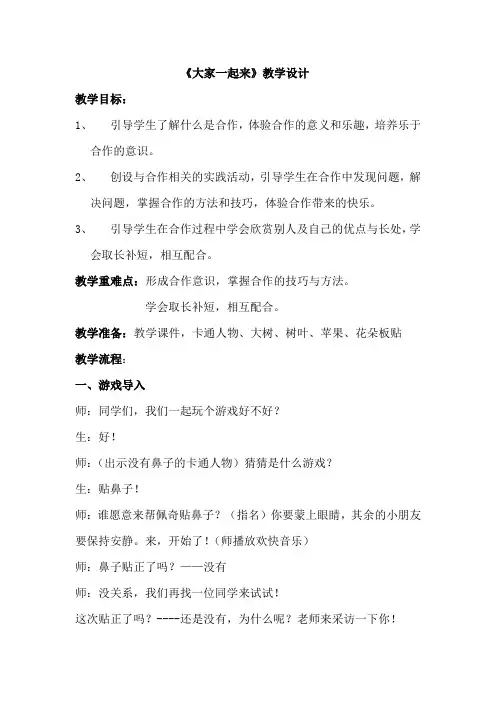 《大家一起来》教学设计

教学目标：

1、 引导学生了解什么是合作，体验合作的意义和乐趣，培养乐于合作的意识。

2、 创设与合作相关的实践活动，引导学生在合作中发现问题，解决问题，掌握合作的方法和技巧，体验合作带来的快乐。

3、 引导学生在合作过程中学会欣赏别人及自己的优点与长处，学会取长补短，相互配合。

教学重难点：形成合作意识，掌握合作的技巧与方法。

学会取长补短，相互配合。

教学准备：教学课件，卡通人物、大树、树叶、苹果、花朵板贴

教学流程：

一、游戏导入

师：同学们，我们一起玩个游戏好不好？

生：好！

师：（出示没有鼻子的卡通人物）猜猜是什么游戏？

生：贴鼻子！

师：谁愿意来帮佩奇贴鼻子？（指名）你要蒙上眼睛，其余的小朋友要保持安静。来，开始了！（师播放欢快音乐）

师：鼻子贴正了吗？——没有

师：没关系，我们再找一位同学来试试！

这次贴正了吗？----还是没有，为什么呢？老师来采访一下你！